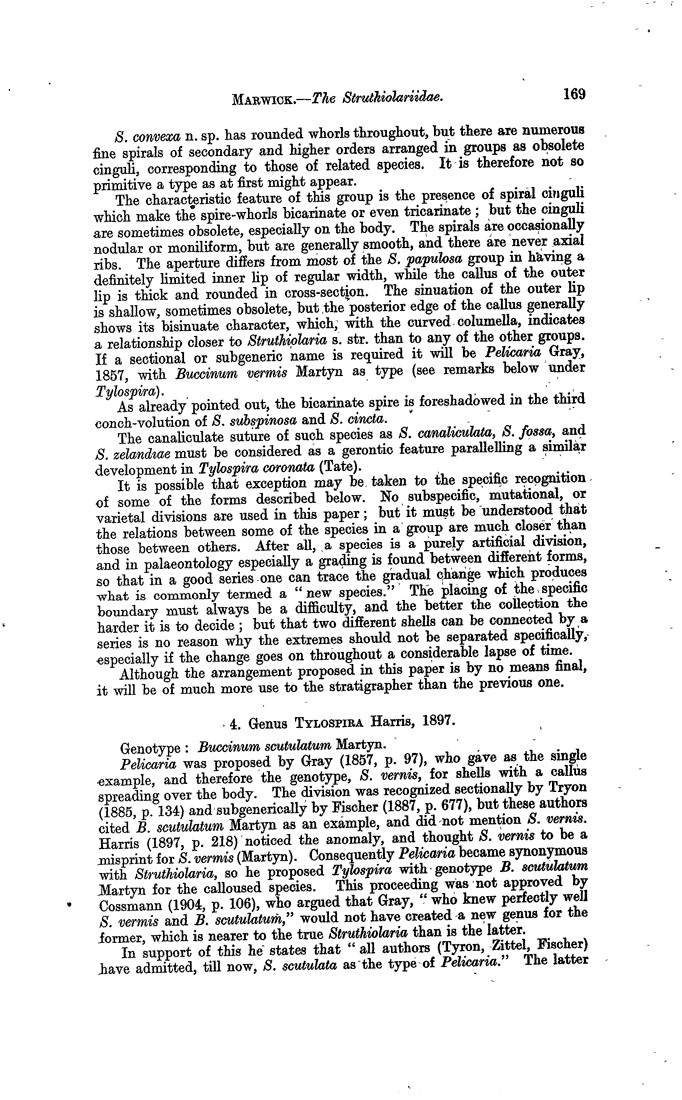 MARWICK.—The Struthiolariidae. 169

S. convexa n. sp. has rounded whorls throughout, but there are numerous fine spirals of secondary and higher orders arranged in groups as obsolete cinguli, corresponding to those of related species. It is therefore not so primitive a type as at first might appear.

The characteristic feature of this group is the presence of spiral cinguli which make the spire-whorls bicarinate or even tricarinate; but the cinguli are sometimes obsolete, especially on the body. The spirals are occasionally nodular or moniliform, but are generally smooth, and there are never axial ribs. The aperture differs from most of the S. papulosa group in having a definitely limited inner lip of regular width, while the callus of the outer lip is thick and rounded in cross-section. The sinuation of the outer lip is shallow, sometimes obsolete, but the posterior edge of the callus generally shows its bisinuate character, which, with the curved columella, indicates a relationship closer to Struthiolaria s. str. than to any of the other groups. If a sectional or subgeneric name is required it will be Pelicaria Gray, 1857, with Buccinum vermis Martyn as type (see remarks below under Tylospira).

As already pointed out, the bicarinate spire is foreshadowed in the third conch-volution of S. subspinosa and S. cincta.

The canaliculate suture of such species as S. canaliculata, S. fossa, and S. zelandiae must be considered as a gerontic feature parallelling a similar development in Tylospira coronata (Tate).

It is possible that exception may be taken to the specific recognition of some of the forms described below. No subspecific, mutational, or varietal divisions are used in this paper; but it must be understood that the relations between some of the species in a group are much closer than those between others. After all, a species is a purely artificial division, and in palaeontology especially a grading is found between different forms, so that in a good series one can trace the gradual change which produces what is commonly termed a "new species." The placing of the specific boundary must always be a difficulty, and the better the collection the harder it is to decide; but that two different shells can be connected by a series is no reason why the extremes should not be separated specifically, especially if the change goes on throughout a considerable lapse of time.

Although the arrangement proposed in this paper is by no means final, it will be of much more use to the stratigrapher than the previous one.

4. Genus TYLOSPIRA Harris, 1897.

Genotype: Buccinum scutulatum Martyn.

Pelicaria was proposed by Gray (1857, p. 97), who gave as the single example, and therefore the genotype, S. vernis, for shells with a callus spreading over the body. The division was recognized sectionally by Tryon (1885, p. 134) and subgenerically by Fischer (1887, p. 677), but these authors cited B. scutulatum Martyn as an example, and did not mention S. vernis. Harris (1897, p. 218) noticed the anomaly, and thought S. vernis to be a misprint for S. vermis (Martyn). Consequently Pelicaria became synonymous with Struthiolaria, so he proposed Tylospira with genotype B. scutulatum Martyn for the calloused species. This proceeding was not approved by Cossmann (1904, p. 106), who argued that Gray, "who knew perfectly well S. vermis and B. scutulatum," would not have created a new genus for the former, which is nearer to the true Struthiolaria than is the latter.

In support of this he states that "all authors (Tyron, Zittel, Fischer) have admitted, till now, S. scutulata as the type of Pelicaria." The latter